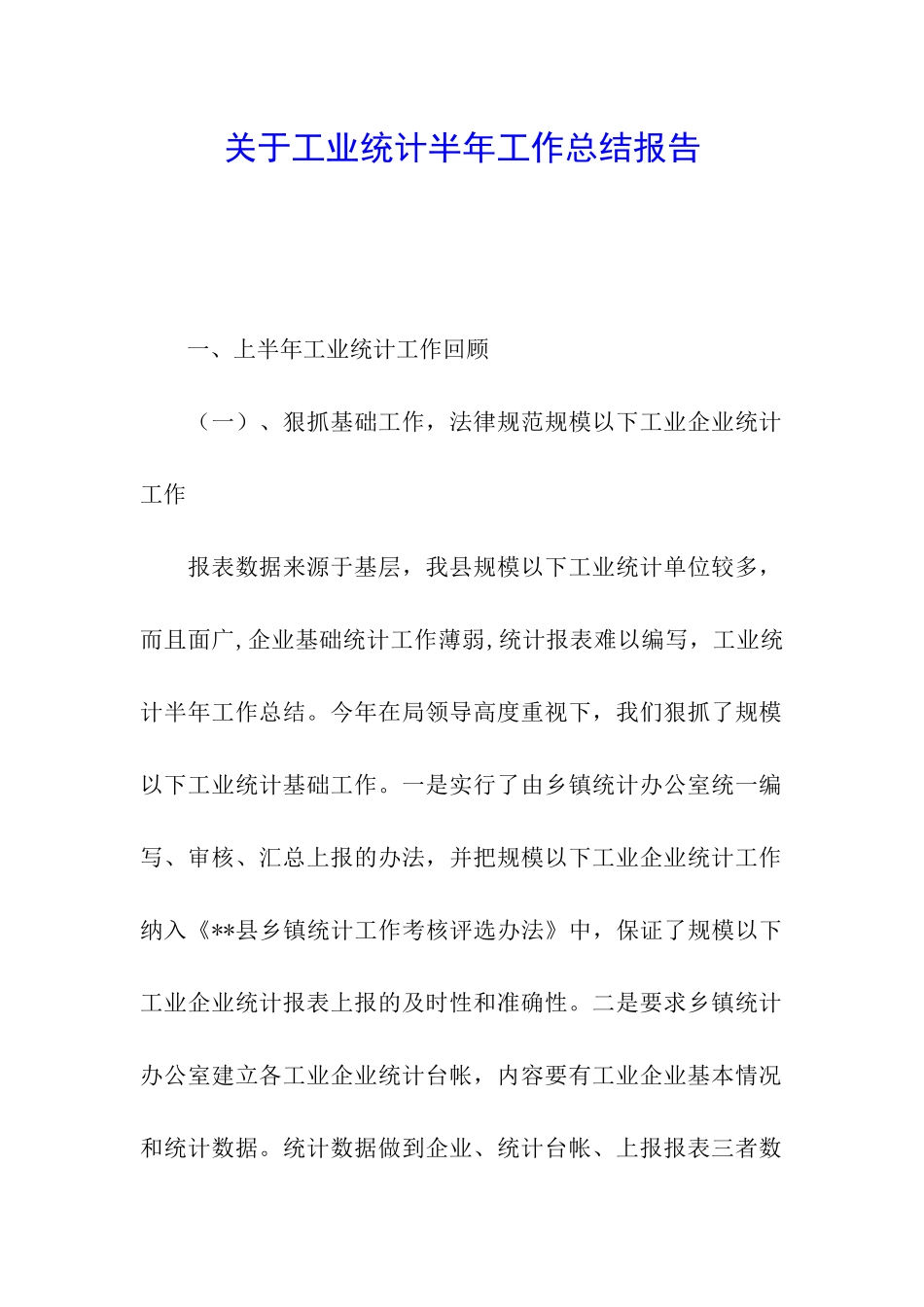 关于工业统计半年工作总结报告

一、上半年工业统计工作回顾

（一）、狠抓基础工作，法律规范规模以下工业企业统计工作

报表数据来源于基层，我县规模以下工业统计单位较多，而且面广，企业基础统计工作薄弱，统计报表难以编写，工业统计半年工作总结。今年在局领导高度重视下，我们狠抓了规模以下工业统计基础工作。一是实行了由乡镇统计办公室统一编写、审核、汇总上报的办法，并把规模以下工业企业统计工作纳入《**县乡镇统计工作考核评选办法》中，保证了规模以下工业企业统计报表上报的及时性和准确性。二是要求乡镇统计办公室建立各工业企业统计台帐，内容要有工业企业基本情况和统计数据。统计数据做到企业、统计台帐、上报报表三者数